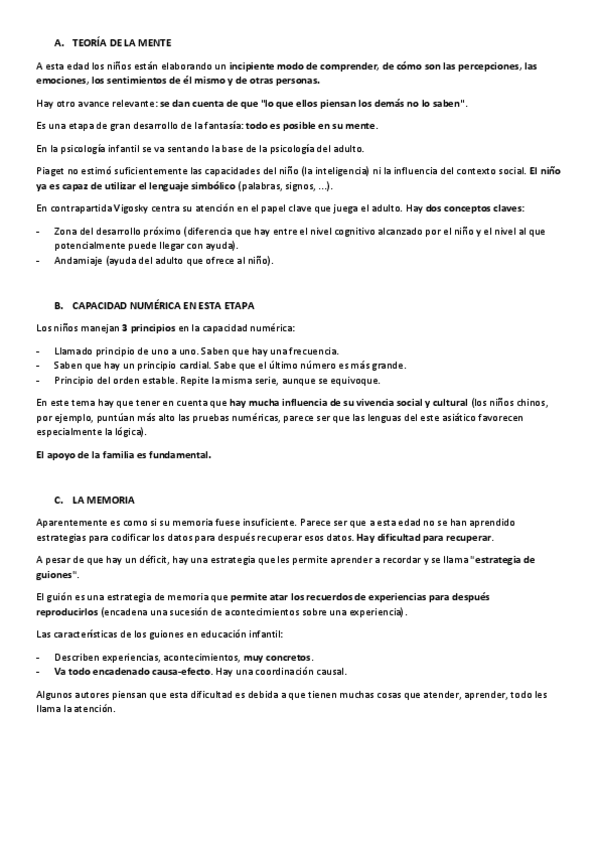 A. TEORÍA DE LA MENTE

A esta edad los niños están elaborando un incipiente modo de comprender, de cómo son las percepciones, las emociones, los sentimientos de él mismo y de otras personas.

Hay otro avance relevante: se dan cuenta de que "lo que ellos piensan los demás no lo saben".

Es una etapa de gran desarrollo de la fantasía: todo es posible en su mente.

En la psicología infantil se va sentando la base de la psicología del adulto.

Piaget no estimó suficientemente las capacidades del niño (la inteligencia) ni la influencia del contexto social. El niño ya es capaz de utilizar el lenguaje simbólico (palabras, signos, ...).

En contrapartida Vigosky centra su atención en el papel clave que juega el adulto. Hay dos conceptos claves:

- Zona del desarrollo próximo (diferencia que hay entre el nivel cognitivo alcanzado por el niño y el nivel al que potencialmente puede llegar con ayuda).
- Andamiaje (ayuda del adulto que ofrece al niño).

B. CAPACIDAD NUMÉRICA EN ESTA ETAPA

Los niños manejan 3 principios en la capacidad numérica:

- Llamado principio de uno a uno. Saben que hay una frecuencia.
- Saben que hay un principio cardial. Sabe que el último número es más grande.
- Principio del orden estable. Repite la misma serie, aunque se equivoque.

En este tema hay que tener en cuenta que hay mucha influencia de su vivencia social y cultural (los niños chinos, por ejemplo, puntúan más alto las pruebas numéricas, parece ser que las lenguas del este asiático favorecen especialmente la lógica).

El apoyo de la familia es fundamental.

C. LA MEMORIA

Aparentemente es como si su memoria fuese insuficiente. Parece ser que a esta edad no se han aprendido estrategias para codificar los datos para después recuperar esos datos. Hay dificultad para recuperar.

A pesar de que hay un déficit, hay una estrategia que les permite aprender a recordar y se llama "estrategia de guiones".

El guión es una estrategia de memoria que permite atar los recuerdos de experiencias para después reproducirlos (encadena una sucesión de acontecimientos sobre una experiencia).

Las características de los guiones en educación infantil:

- Describen experiencias, acontecimientos, muy concretos.
- Va todo encadenado causa-efecto. Hay una coordinación causal.

Algunos autores piensan que esta dificultad es debida a que tienen muchas cosas que atender, aprender, todo les llama la atención.